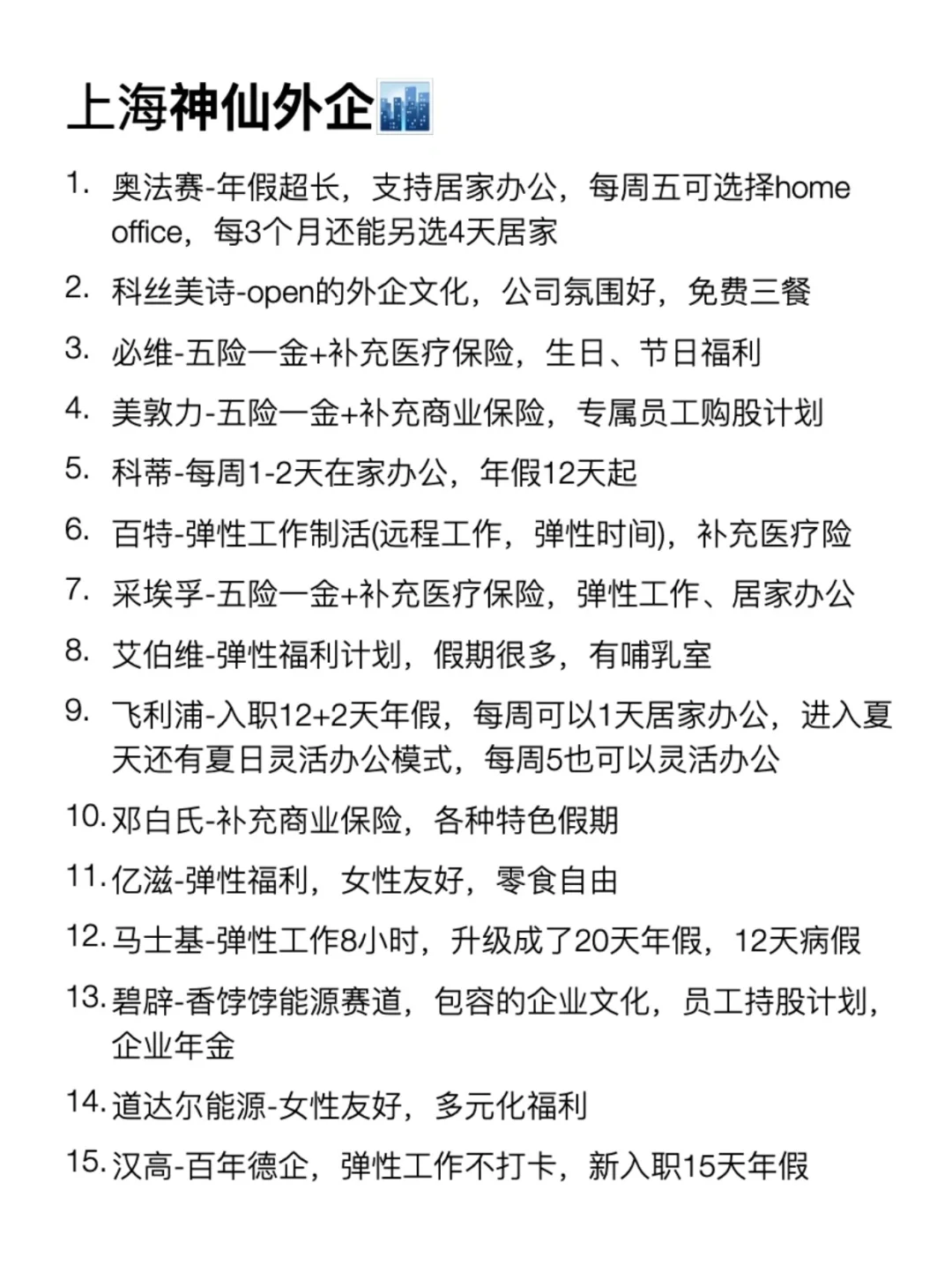 上海神仙外企

1. 奥法赛-年假超长，支持居家办公，每周五可选择home office，每3个月还能另选4天居家

2. 科丝美诗-open的外企文化，公司氛围好，免费三餐

3. 必维-五险一金+补充医疗保险，生日、节日福利

4. 美敦力-五险一金+补充商业保险，专属员工购股计划

5. 科蒂-每周1-2天在家办公，年假12天起

6. 百特-弹性工作制活(远程工作，弹性时间)，补充医疗险

7. 采埃孚-五险一金+补充医疗保险，弹性工作、居家办公

8. 艾伯维-弹性福利计划，假期很多，有哺乳室

9. 飞利浦-入职12+2天年假，每周可以1天居家办公，进入夏天还有夏日灵活办公模式，每周5也可以灵活办公

10. 邓白氏-补充商业保险，各种特色假期

11. 亿滋-弹性福利，女性友好，零食自由

12. 马士基-弹性工作8小时，升级成了20天年假，12天病假

13. 碧辟-香饽饽能源赛道，包容的企业文化，员工持股计划，企业年金

14. 道达尔能源-女性友好，多元化福利

15. 汉高-百年德企，弹性工作不打卡，新入职15天年假